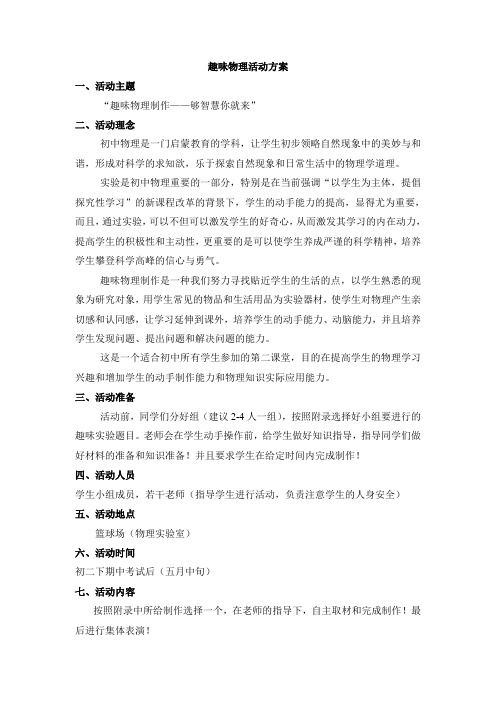 趣味物理活动方案

一、活动主题

“趣味物理制作——够智慧你就来”

二、活动理念

初中物理是一门启蒙教育的学科，让学生初步领略自然现象中的美妙与和谐，形成对科学的求知欲，乐于探索自然现象和日常生活中的物理学道理。

实验是初中物理重要的一部分，特别是在当前强调“以学生为主体，提倡探究性学习”的新课程改革的背景下，学生的动手能力的提高，显得尤为重要，而且，通过实验，可以不但可以激发学生的好奇心，从而激发其学习的内在动力，提高学生的积极性和主动性，更重要的是可以使学生养成严谨的科学精神，培养学生攀登科学高峰的信心与勇气。

趣味物理制作是一种我们努力寻找贴近学生的生活的点，以学生熟悉的现象为研究对象，用学生常见的物品和生活用品为实验器材，使学生对物理产生亲切感和认同感，让学习延伸到课外，培养学生的动手能力、动脑能力，并且培养学生发现问题、提出问题和解决问题的能力。

这是一个适合初中所有学生参加的第二课堂，目的在提高学生的物理学习兴趣和增加学生的动手制作能力和物理知识实际应用能力。

三、活动准备

活动前，同学们分好组（建议 2-4 人一组），按照附录选择好小组要进行的趣味实验题目。老师会在学生动手操作前，给学生做好知识指导，指导同学们做好材料的准备和知识准备！并且要求学生在给定时间内完成制作！

四、活动人员

学生小组成员，若干老师（指导学生进行活动，负责注意学生的人身安全）

五、活动地点

篮球场（物理实验室）

六、活动时间

初二下期中考试后（五月中旬）

七、活动内容

按照附录中所给制作选择一个，在老师的指导下，自主取材和完成制作！最后进行集体表演！